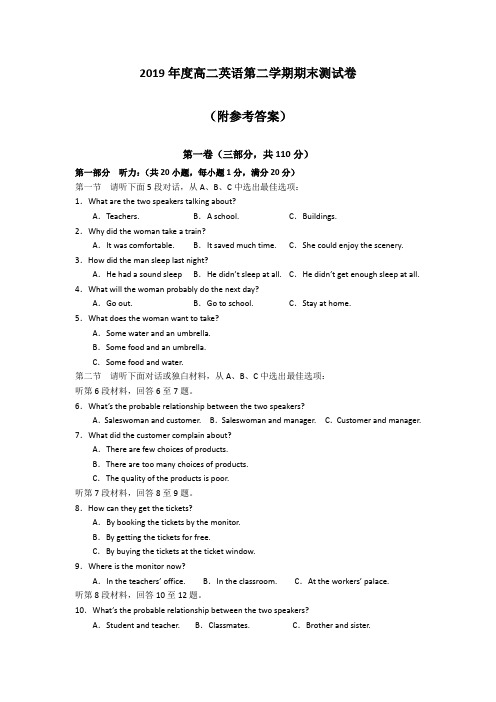 2019 年度高二英语第二学期期末测试卷

（附参考答案）

第一卷（三部分，共 110 分）

第一部分　听力：（共 20 小题，每小题 1 分，满分 20 分）

第一节　请听下面 5 段对话，从 A、B、C 中选出最佳选项：

1. What are the two speakers talking about?
A. Teachers.　B. A school.　C. Buildings.

2. Why did the woman take a train?
A. It was comfortable.　B. It saved much time.　C. She could enjoy the scenery.

3. How did the man sleep last night?
A. He had a sound sleep　B. He didn't sleep at all.　C. He didn't get enough sleep at all.

4. What will the woman probably do the next day?
A. Go out.　B. Go to school.　C. Stay at home.

5. What does the woman want to take?
A. Some water and an umbrella.
B. Some food and an umbrella.
C. Some food and water.

第二节　请听下面对话或独白材料，从 A、B、C 中选出最佳选项：

听第 6 段材料，回答 6 至 7 题。

6. What's the probable relationship between the two speakers?
A. Saleswoman and customer.　B. Saleswoman and manager.　C. Customer and manager.

7. What did the customer complain about?
A. There are few choices of products.
B. There are too many choices of products.
C. The quality of the products is poor.

听第 7 段材料，回答 8 至 9 题。

8. How can they get the tickets?
A. By booking the tickets by the monitor.
B. By getting the tickets for free.
C. By buying the tickets at the ticket window.

9. Where is the monitor now?
A. In the teachers' office.　B. In the classroom.　C. At the workers' palace.

听第 8 段材料，回答 10 至 12 题。

10. What's the probable relationship between the two speakers?
A. Student and teacher.　B. Classmates.　C. Brother and sister.